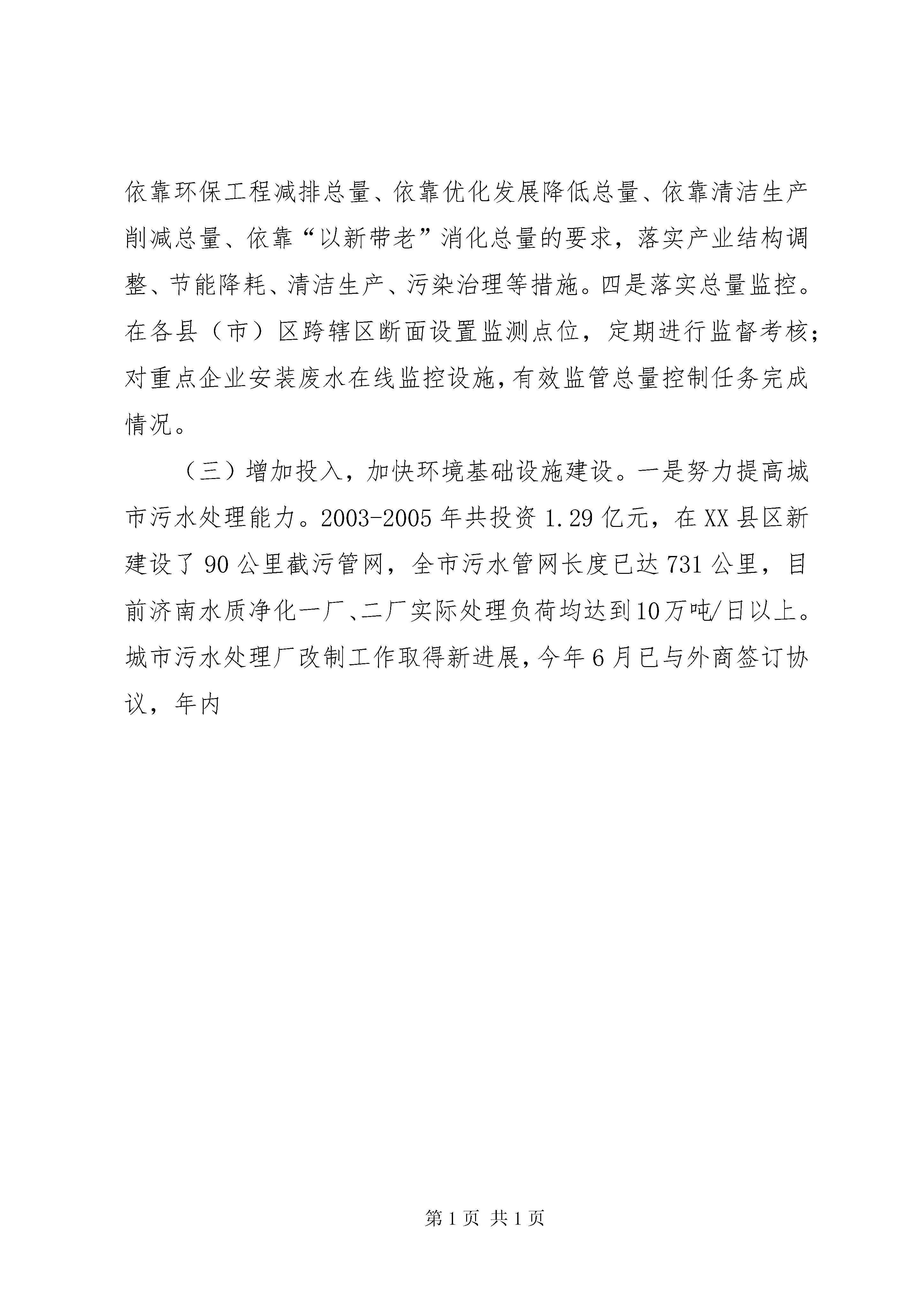 依靠环保工程减排总量、依靠优化发展降低总量、依靠清洁生产削减总量、依靠“以新带老”消化总量的要求，落实产业结构调整、节能降耗、清洁生产、污染治理等措施。四是落实总量监控。在各县（市）区跨辖区断面设置监测点位，定期进行监督考核；对重点企业安装废水在线监控设施，有效监管总量控制任务完成情况。

（三）增加投入，加快环境基础设施建设。一是努力提高城市污水处理能力。2003-2005年共投资1.29亿元，在XX县区新建设了90公里截污管网，全市污水管网长度已达731公里，目前济南水质净化一厂、二厂实际处理负荷均达到10万吨/日以上。城市污水处理厂改制工作取得新进展，今年6月已与外商签订协议，年内

第1页 共1页